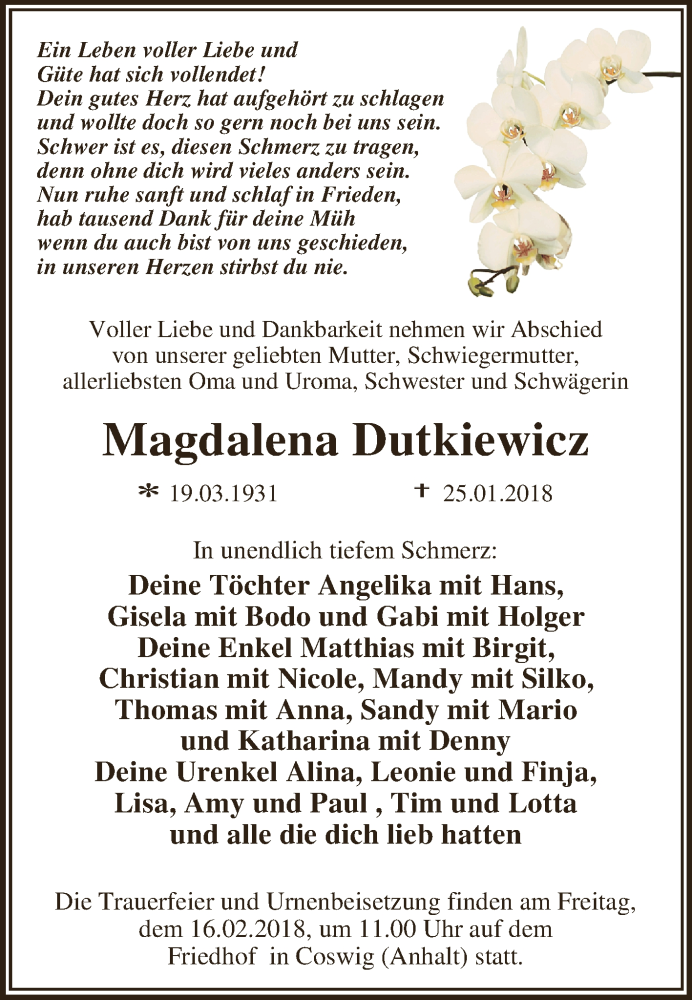 Ein Leben voller Liebe und
Güte hat sich vollendet!
Dein gutes Herz hat aufgehört zu schlagen
und wollte doch so gern noch bei uns sein.
Schwer ist es, diesen Schmerz zu tragen,
denn ohne dich wird vieles anders sein.
Nun ruhe sanft und schlaf in Frieden,
hab tausend Dank für deine Müh
wenn du auch bist von uns geschieden,
in unseren Herzen stirbst du nie.

Voller Liebe und Dankbarkeit nehmen wir Abschied
von unserer geliebten Mutter, Schwiegermutter,
allerliebsten Oma und Uroma, Schwester und Schwägerin

Magdalena Dutkiewicz

* 19.03.1931 † 25.01.2018

In unendlich tiefem Schmerz:

Deine Töchter Angelika mit Hans,
Gisela mit Bodo und Gabi mit Holger
Deine Enkel Matthias mit Birgit,
Christian mit Nicole, Mandy mit Silko,
Thomas mit Anna, Sandy mit Mario
und Katharina mit Denny
Deine Urenkel Alina, Leonie und Finja,
Lisa, Amy und Paul , Tim und Lotta
und alle die dich lieb hatten

Die Trauerfeier und Urnenbeisetzung finden am Freitag,
dem 16.02.2018, um 11.00 Uhr auf dem
Friedhof in Coswig (Anhalt) statt.